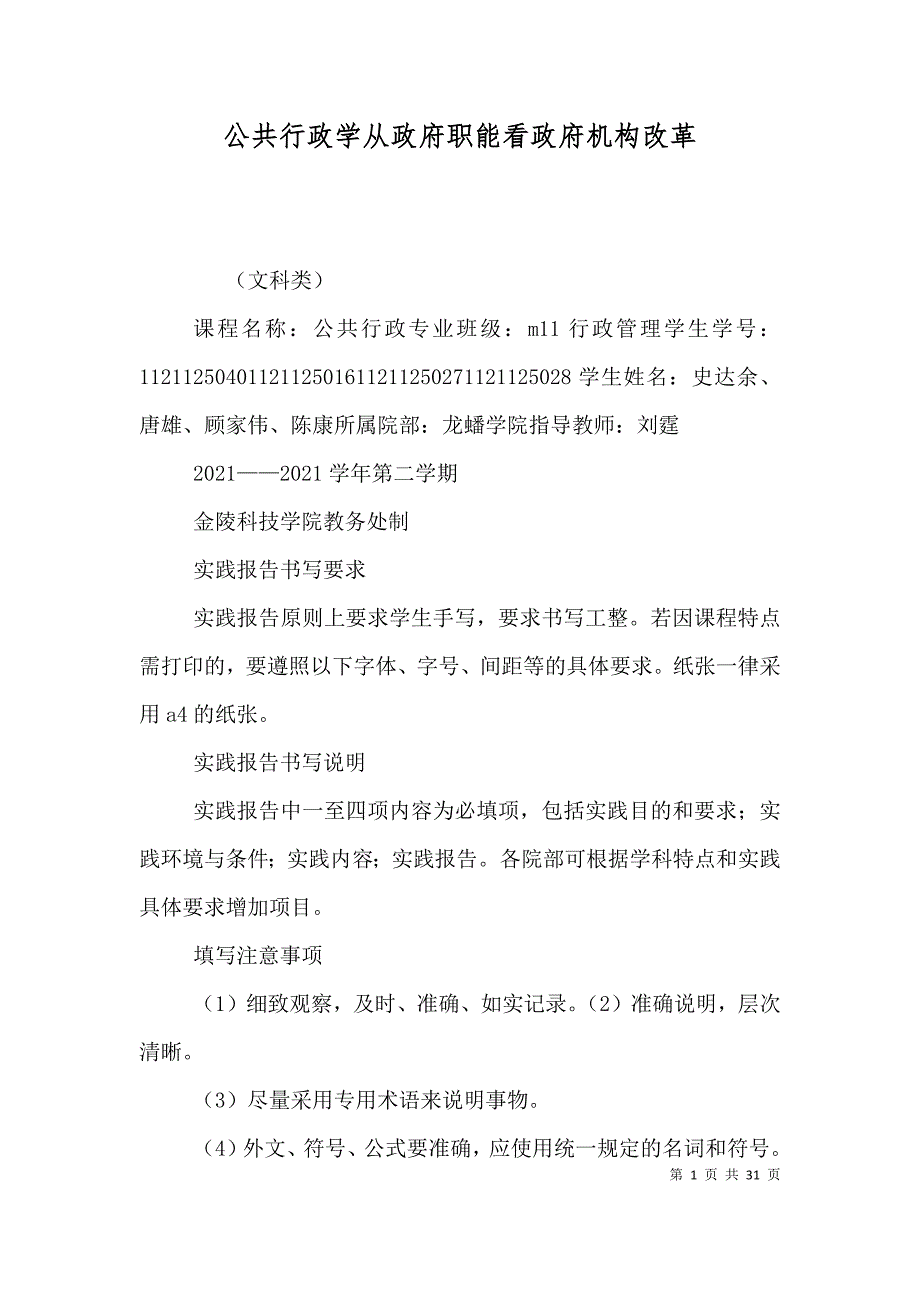 公共行政学从政府职能看政府机构改革

（文科类）

课程名称：公共行政专业班级：m11 行政管理学生学号：1121125040112112501611211250271121125028 学生姓名：史达余、唐雄、顾家伟、陈康所属院部：龙蟠学院指导教师：刘霆

2021——2021 学年第二学期

金陵科技学院教务处制

实践报告书写要求

实践报告原则上要求学生手写，要求书写工整。若因课程特点需打印的，要遵照以下字体、字号、间距等的具体要求。纸张一律采用 a4 的纸张。

实践报告书写说明

实践报告中一至四项内容为必填项，包括实践目的和要求；实践环境与条件；实践内容；实践报告。各院部可根据学科特点和实践具体要求增加项目。

填写注意事项

（1）细致观察，及时、准确、如实记录。（2）准确说明，层次清晰。

（3）尽量采用专用术语来说明事物。

（4）外文、符号、公式要准确，应使用统一规定的名词和符号。

第 1 页 共 31 页